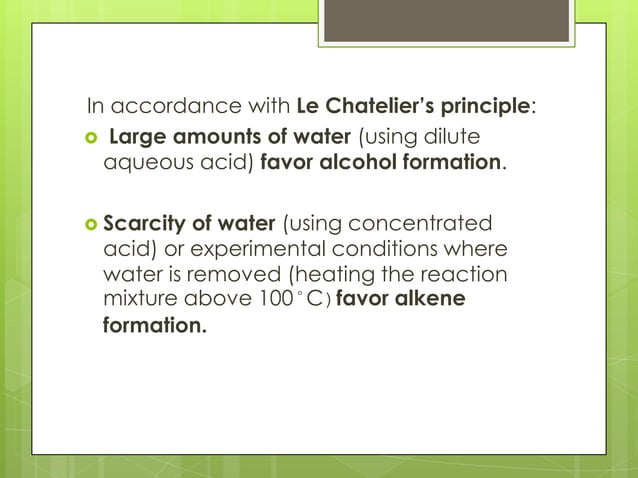 In accordance with Le Chatelier's principle:

Large amounts of water (using dilute aqueous acid) favor alcohol formation.

Scarcity of water (using concentrated acid) or experimental conditions where water is removed (heating the reaction mixture above 100°C) favor alkene formation.